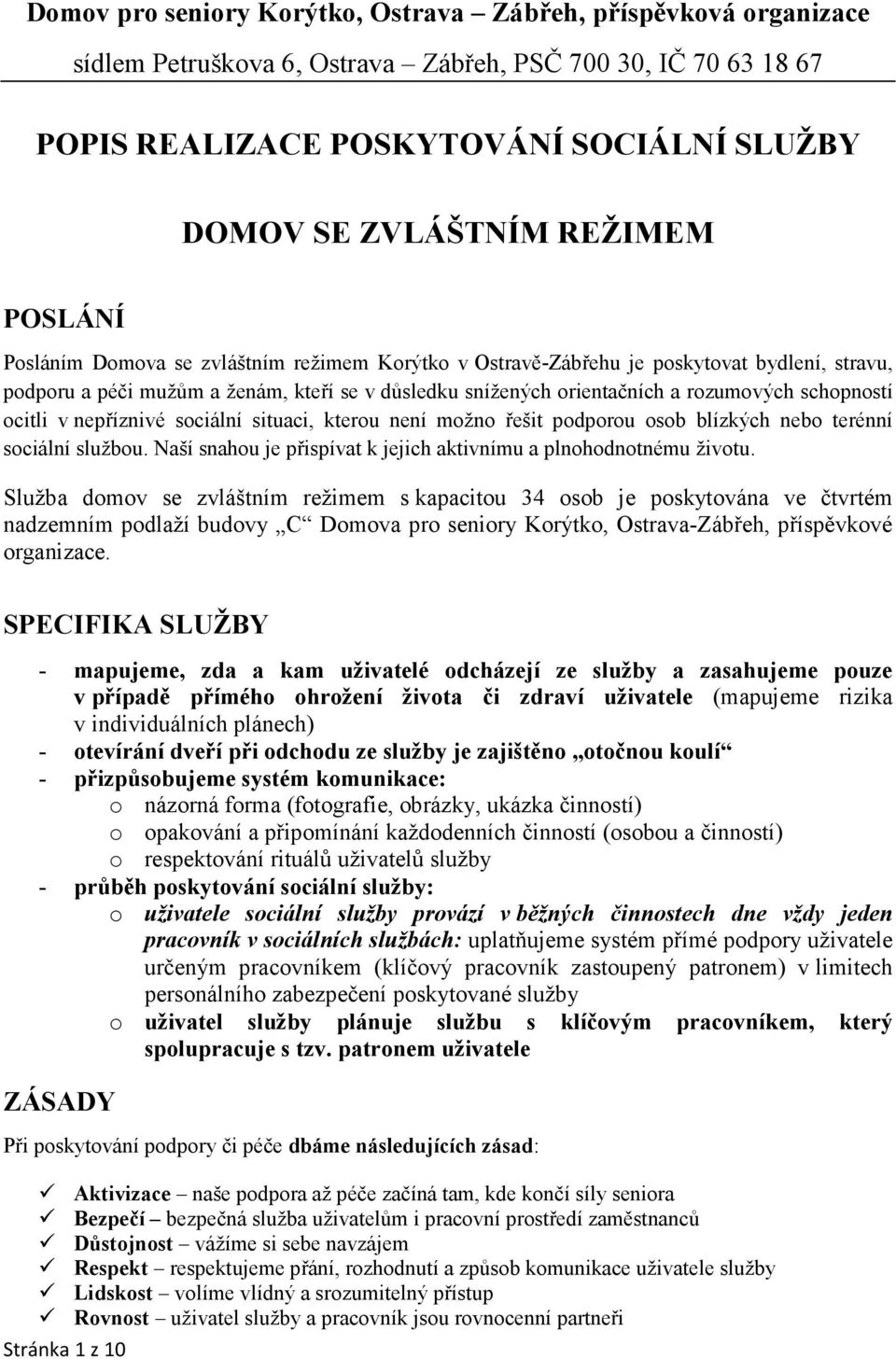 Domov pro seniory Korýtko, Ostrava – Zábřeh, příspěvková organizace
sídlem Petruškova 6, Ostrava – Zábřeh, PSČ 700 30, IČ 70 63 18 67

POPIS REALIZACE POSKYTOVÁNÍ SOCIÁLNÍ SLUŽBY

DOMOV SE ZVLÁŠTNÍM REŽIMEM

POSLÁNÍ

Posláním Domova se zvláštním režimem Korýtko v Ostravě-Zábřehu je poskytovat bydlení, stravu, podporu a péči mužům a ženám, kteří se v důsledku snížených orientačních a rozumových schopností ocitli v nepříznivé sociální situaci, kterou není možno řešit podporou osob blízkých nebo terénní sociální službou. Naší snahou je přispívat k jejich aktivnímu a plnohodnotnému životu.

Služba domov se zvláštním režimem s kapacitou 34 osob je poskytována ve čtvrtém nadzemním podlaží budovy „C“ Domova pro seniory Korýtko, Ostrava-Zábřeh, příspěvkové organizace.

SPECIFIKA SLUŽBY

- mapujeme, zda a kam uživatelé odcházejí ze služby a zasahujeme pouze v případě přímého ohrožení života či zdraví uživatele (mapujeme rizika v individuálních plánech)
- otevírání dveří při odchodu ze služby je zajištěno „otočnou koulí“
- přizpůsobujeme systém komunikace:
  o názorná forma (fotografie, obrázky, ukázka činností)
  o opakování a připomínání každodenních činností (osobou a činností)
  o respektování rituálů uživatelů služby
- průběh poskytování sociální služby:
  o uživatele sociální služby provází v běžných činnostech dne vždy jeden pracovník v sociálních službách: uplatňujeme systém přímé podpory uživatele určeným pracovníkem (klíčový pracovník zastoupený patronem) v limitech personálního zabezpečení poskytované služby
  o uživatel služby plánuje službu s klíčovým pracovníkem, který spolupracuje s tzv. patronem uživatele

ZÁSADY

Při poskytování podpory či péče dbáme následujících zásad:

✓ Aktivizace – naše podpora až péče začíná tam, kde končí síly seniora
✓ Bezpečí – bezpečná služba uživatelům i pracovní prostředí zaměstnanců
✓ Důstojnost – vážíme si sebe navzájem
✓ Respekt – respektujeme přání, rozhodnutí a způsob komunikace uživatele služby
✓ Lidskost – volíme vlídný a srozumitelný přístup
✓ Rovnost – uživatel služby a pracovník jsou rovnocenní partneři

Stránka 1 z 10